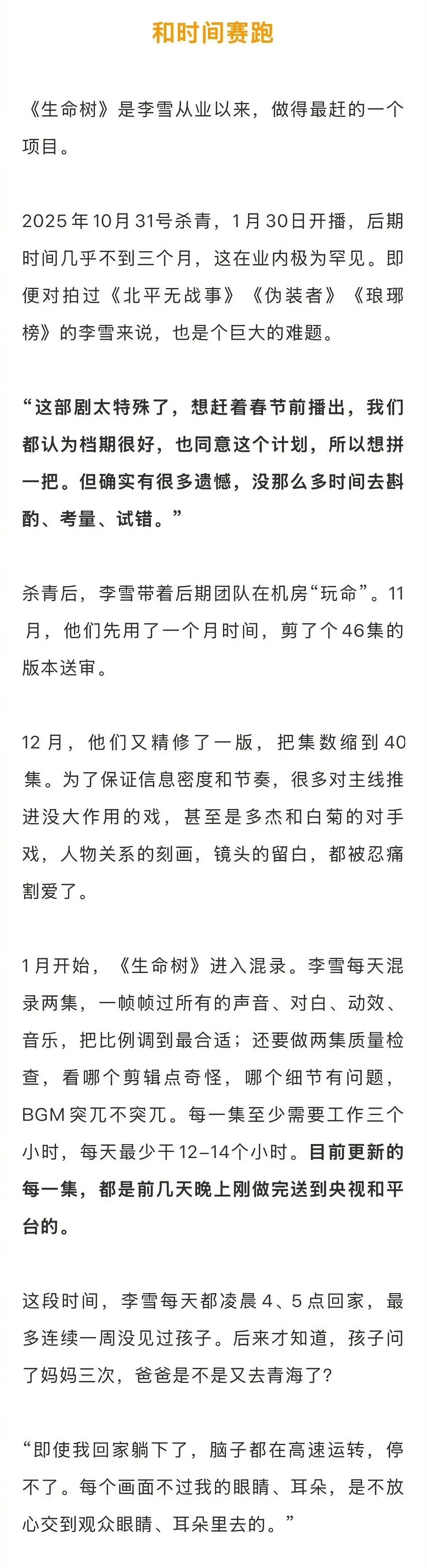 和时间赛跑

《生命树》是李雪从业以来，做得最赶的一个项目。

2025年10月31号杀青，1月30日开播，后期时间几乎不到三个月，这在业内极为罕见。即便对拍过《北平无战事》《伪装者》《琅琊榜》的李雪来说，也是个巨大的难题。

“这部剧太特殊了，想赶着春节前播出，我们都认为档期很好，也同意这个计划，所以想拼一把。但确实有很多遗憾，没那么多时间去斟酌、考量、试错。”

杀青后，李雪带着后期团队在机房“玩命”。11月，他们先用了一个月时间，剪了个46集的版本送审。

12月，他们又精修了一版，把集数缩到40集。为了保证信息密度和节奏，很多对主线推进没大作用的戏，甚至是多杰和白菊的对手戏，人物关系的刻画，镜头的留白，都被忍痛割爱了。

1月开始，《生命树》进入混录。李雪每天混录两集，一帧帧过所有的声音、对白、动效、音乐，把比例调到最合适；还要做两集质量检查，看哪个剪辑点奇怪，哪个细节有问题，BGM突兀不突兀。每一集至少需要工作三个小时，每天最少干12–14个小时。目前更新的每一集，都是前几天晚上刚做完送到央视和平台的。

这段时间，李雪每天都凌晨4、5点回家，最多连续一周没见过孩子。后来才知道，孩子问了妈妈三次，爸爸是不是又去青海了？

“即使我回家躺下了，脑子都在高速运转，停不了。每个画面不过我的眼睛、耳朵，是不放心交到观众眼睛、耳朵里去的。”